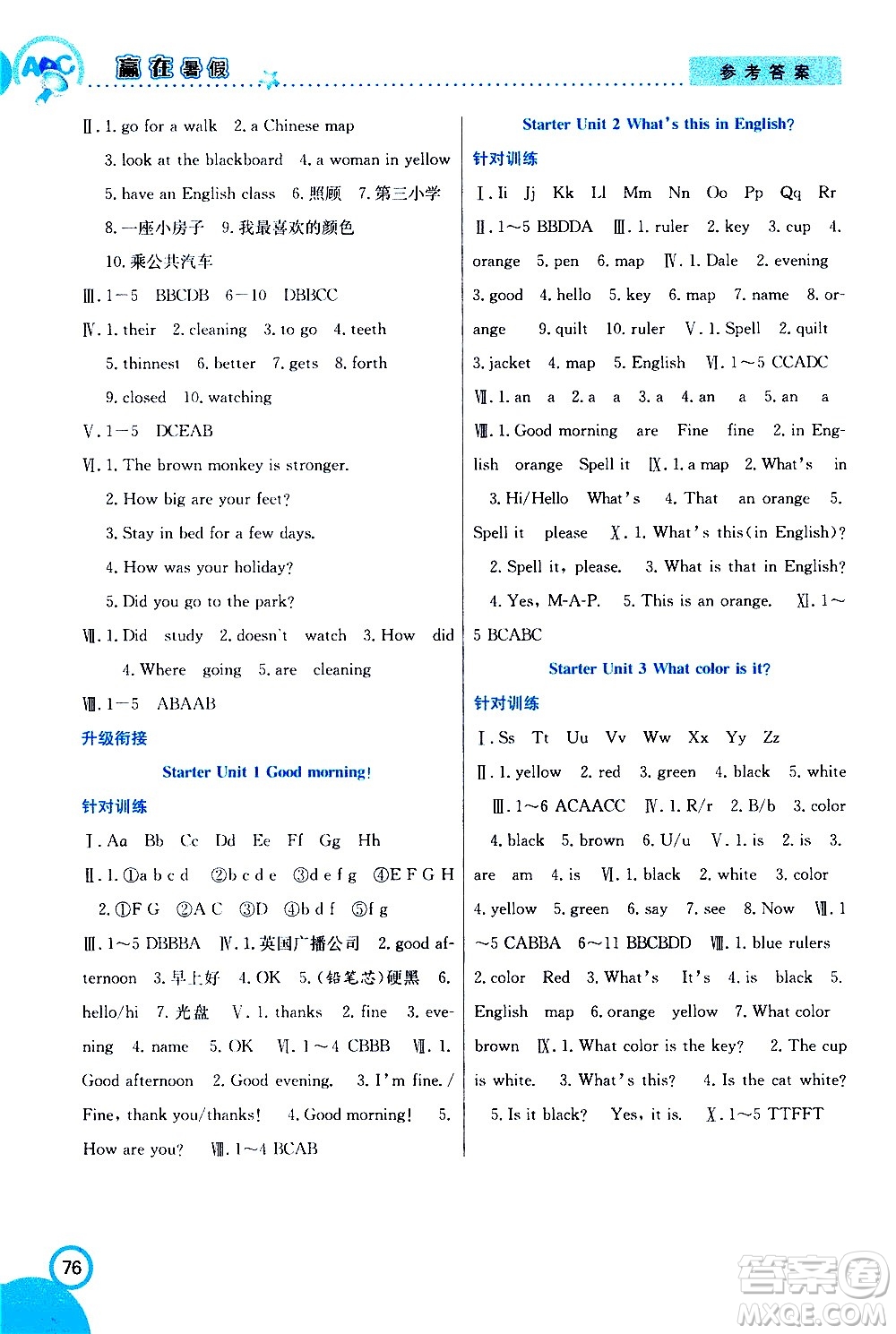 ABC 赢在暑假 参考答案

Ⅱ. 1. go for a walk 2. a Chinese map 3. look at the blackboard 4. a woman in yellow 5. have an English class 6. 照顾 7. 第三小学 8. 一座小房子 9. 我最喜欢的颜色 10. 乘公共汽车

Ⅲ. 1－5 BBCDB 6－10 DBBCC

Ⅳ. 1. their 2. cleaning 3. to go 4. teeth 5. thinnest 6. better 7. gets 8. forth 9. closed 10. watching

Ⅴ. 1－5 DCEAB

Ⅵ. 1. The brown monkey is stronger.
2. How big are your feet?
3. Stay in bed for a few days.
4. How was your holiday?
5. Did you go to the park?

Ⅶ. 1. Did study 2. doesn't watch 3. How did 4. Where going 5. are cleaning

Ⅷ. 1－5 ABAAB

升级衔接

Starter Unit 1 Good morning!

针对训练

Ⅰ. Aa Bb Cc Dd Ee Ff Gg Hh

Ⅱ. 1. ①a b c d ②b c d e ③d e f g ④E F G H 2. ①F G ②A C ③D ④b d f ⑤f g

Ⅲ. 1～5 DBBBA Ⅳ. 1. 英国广播公司 2. good afternoon 3. 早上好 4. OK 5. (铅笔芯)硬黑 6. hello/hi 7. 光盘 Ⅴ. 1. thanks 2. fine 3. evening 4. name 5. OK Ⅵ. 1～4 CBBB Ⅶ. 1. Good afternoon 2. Good evening. 3. I'm fine. / Fine, thank you/thanks! 4. Good morning! 5. How are you? Ⅷ. 1～4 BCAB

Starter Unit 2 What's this in English?

针对训练

Ⅰ. Ii Jj Kk Ll Mm Nn Oo Pp Qq Rr

Ⅱ. 1～5 BBDDA Ⅲ. 1. ruler 2. key 3. cup 4. orange 5. pen 6. map Ⅳ. 1. Dale 2. evening 3. good 4. hello 5. key 6. map 7. name 8. orange 9. quilt 10. ruler Ⅴ. 1. Spell 2. quilt 3. jacket 4. map 5. English Ⅵ. 1～5 CCADC Ⅶ. 1. an a 2. a a 3. a 4. an a 5. an a Ⅷ. 1. Good morning are Fine fine 2. in English orange Spell it Ⅸ. 1. a map 2. What's in 3. Hi/Hello What's 4. That an orange 5. Spell it please Ⅹ. 1. What's this(in English)? 2. Spell it, please. 3. What is that in English? 4. Yes, M-A-P. 5. This is an orange. Ⅺ. 1～5 BCABC

Starter Unit 3 What color is it?

针对训练

Ⅰ. Ss Tt Uu Vv Ww Xx Yy Zz

Ⅱ. 1. yellow 2. red 3. green 4. black 5. white

Ⅲ. 1～6 ACAACC Ⅳ. 1. R/r 2. B/b 3. color 4. black 5. brown 6. U/u Ⅴ. 1. is 2. is 3. are am 4. is Ⅵ. 1. black 2. white 3. color 4. yellow 5. green 6. say 7. see 8. Now Ⅶ. 1～5 CABBA 6～11 BBCBDD Ⅷ. 1. blue rulers 2. color Red 3. What's It's 4. is black 5. English map 6. orange yellow 7. What color brown Ⅸ. 1. What color is the key? 2. The cup is white. 3. What's this? 4. Is the cat white? 5. Is it black? Yes, it is. Ⅹ. 1～5 TTFFT

76

答案圈 MXQE.COM